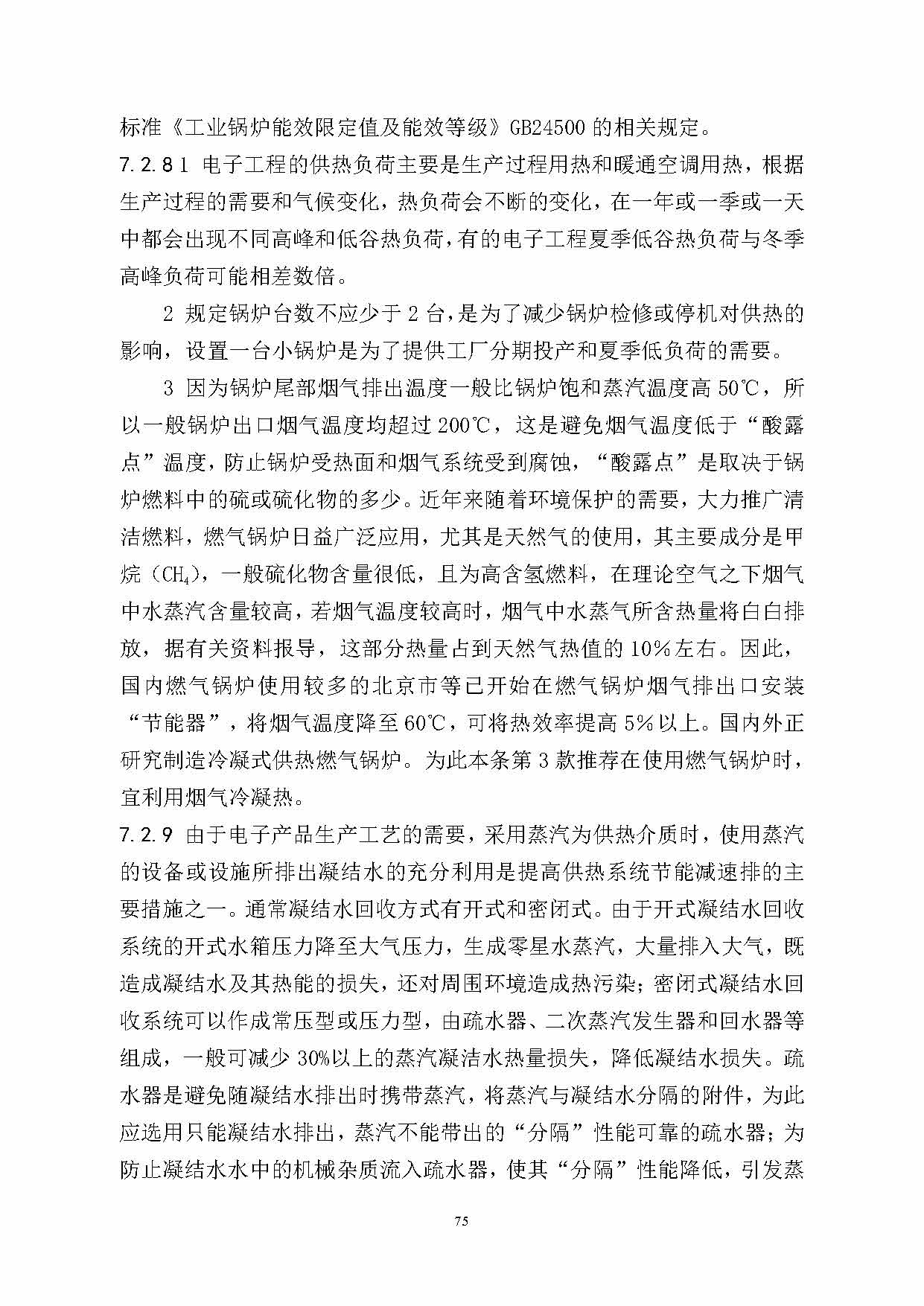 标准《工业锅炉能效限定值及能效等级》GB24500 的相关规定。

7.2.8 1 电子工程的供热负荷主要是生产过程用热和暖通空调用热，根据生产过程的需要和气候变化，热负荷会不断的变化，在一年或一季或一天中都会出现不同高峰和低谷热负荷，有的电子工程夏季低谷热负荷与冬季高峰负荷可能相差数倍。

2 规定锅炉台数不应少于 2 台，是为了减少锅炉检修或停机对供热的影响，设置一台小锅炉是为了提供工厂分期投产和夏季低负荷的需要。

3 因为锅炉尾部烟气排出温度一般比锅炉饱和蒸汽温度高 50℃，所以一般锅炉出口烟气温度均超过 200℃，这是避免烟气温度低于“酸露点”温度，防止锅炉受热面和烟气系统受到腐蚀，“酸露点”是取决于锅炉燃料中的硫或硫化物的多少。近年来随着环境保护的需要，大力推广清洁燃料，燃气锅炉日益广泛应用，尤其是天然气的使用，其主要成分是甲烷（$CH_4$），一般硫化物含量很低，且为高含氢燃料，在理论空气之下烟气中水蒸汽含量较高，若烟气温度较高时，烟气中水蒸气所含热量将白白排放，据有关资料报导，这部分热量占到天然气热值的 10%左右。因此，国内燃气锅炉使用较多的北京市等已开始在燃气锅炉烟气排出口安装“节能器”，将烟气温度降至 60℃，可将热效率提高 5%以上。国内外正研究制造冷凝式供热燃气锅炉。为此本条第 3 款推荐在使用燃气锅炉时，宜利用烟气冷凝热。

7.2.9 由于电子产品生产工艺的需要，采用蒸汽为供热介质时，使用蒸汽的设备或设施所排出凝结水的充分利用是提高供热系统节能减速排的主要措施之一。通常凝结水回收方式有开式和密闭式。由于开式凝结水回收系统的开式水箱压力降至大气压力，生成零星水蒸汽，大量排入大气，既造成凝结水及其热能的损失，还对周围环境造成热污染；密闭式凝结水回收系统可以作成常压型或压力型，由疏水器、二次蒸汽发生器和回水器等组成，一般可减少 30%以上的蒸汽凝洁水热量损失，降低凝结水损失。疏水器是避免随凝结水排出时携带蒸汽，将蒸汽与凝结水分隔的附件，为此应选用只能凝结水排出，蒸汽不能带出的“分隔”性能可靠的疏水器；为防止凝结水水中的机械杂质流入疏水器，使其“分隔”性能降低，引发蒸

75